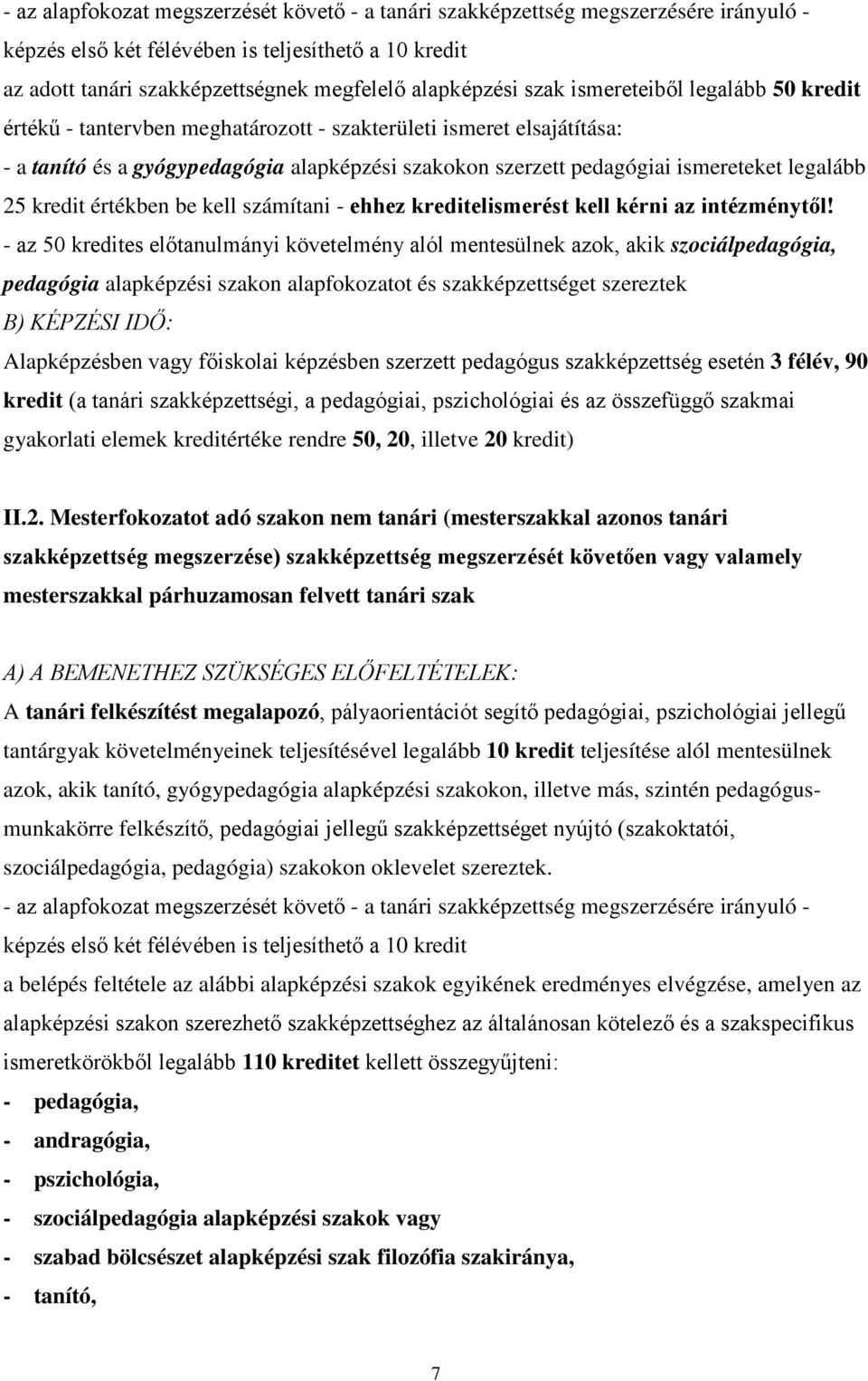 - az alapfokozat megszerzését követő - a tanári szakképzettség megszerzésére irányuló - képzés első két félévében is teljesíthető a 10 kredit
az adott tanári szakképzettségnek megfelelő alapképzési szak ismereteiből legalább 50 kredit értékű - tantervben meghatározott - szakterületi ismeret elsajátítása:
- a tanító és a gyógypedagógia alapképzési szakokon szerzett pedagógiai ismereteket legalább 25 kredit értékben be kell számítani - ehhez kreditelismerést kell kérni az intézménytől!
- az 50 kredites előtanulmányi követelmény alól mentesülnek azok, akik szociálpedagógia, pedagógia alapképzési szakon alapfokozatot és szakképzettséget szereztek
B) KÉPZÉSI IDŐ:
Alapképzésben vagy főiskolai képzésben szerzett pedagógus szakképzettség esetén 3 félév, 90 kredit (a tanári szakképzettségi, a pedagógiai, pszichológiai és az összefüggő szakmai gyakorlati elemek kreditértéke rendre 50, 20, illetve 20 kredit)

II.2. Mesterfokozatot adó szakon nem tanári (mesterszakkal azonos tanári szakképzettség megszerzése) szakképzettség megszerzését követően vagy valamely mesterszakkal párhuzamosan felvett tanári szak

A) A BEMENETHEZ SZÜKSÉGES ELŐFELTÉTELEK:
A tanári felkészítést megalapozó, pályaorientációt segítő pedagógiai, pszichológiai jellegű tantárgyak követelményeinek teljesítésével legalább 10 kredit teljesítése alól mentesülnek azok, akik tanító, gyógypedagógia alapképzési szakokon, illetve más, szintén pedagógus-munkakörre felkészítő, pedagógiai jellegű szakképzettséget nyújtó (szakoktatói, szociálpedagógia, pedagógia) szakokon oklevelet szereztek.
- az alapfokozat megszerzését követő - a tanári szakképzettség megszerzésére irányuló - képzés első két félévében is teljesíthető a 10 kredit
a belépés feltétele az alábbi alapképzési szakok egyikének eredményes elvégzése, amelyen az alapképzési szakon szerezhető szakképzettséghez az általánosan kötelező és a szakspecifikus ismeretkörökből legalább 110 kreditet kellett összegyűjteni:
- pedagógia,
- andragógia,
- pszichológia,
- szociálpedagógia alapképzési szakok vagy
- szabad bölcsészet alapképzési szak filozófia szakiránya,
- tanító,

7